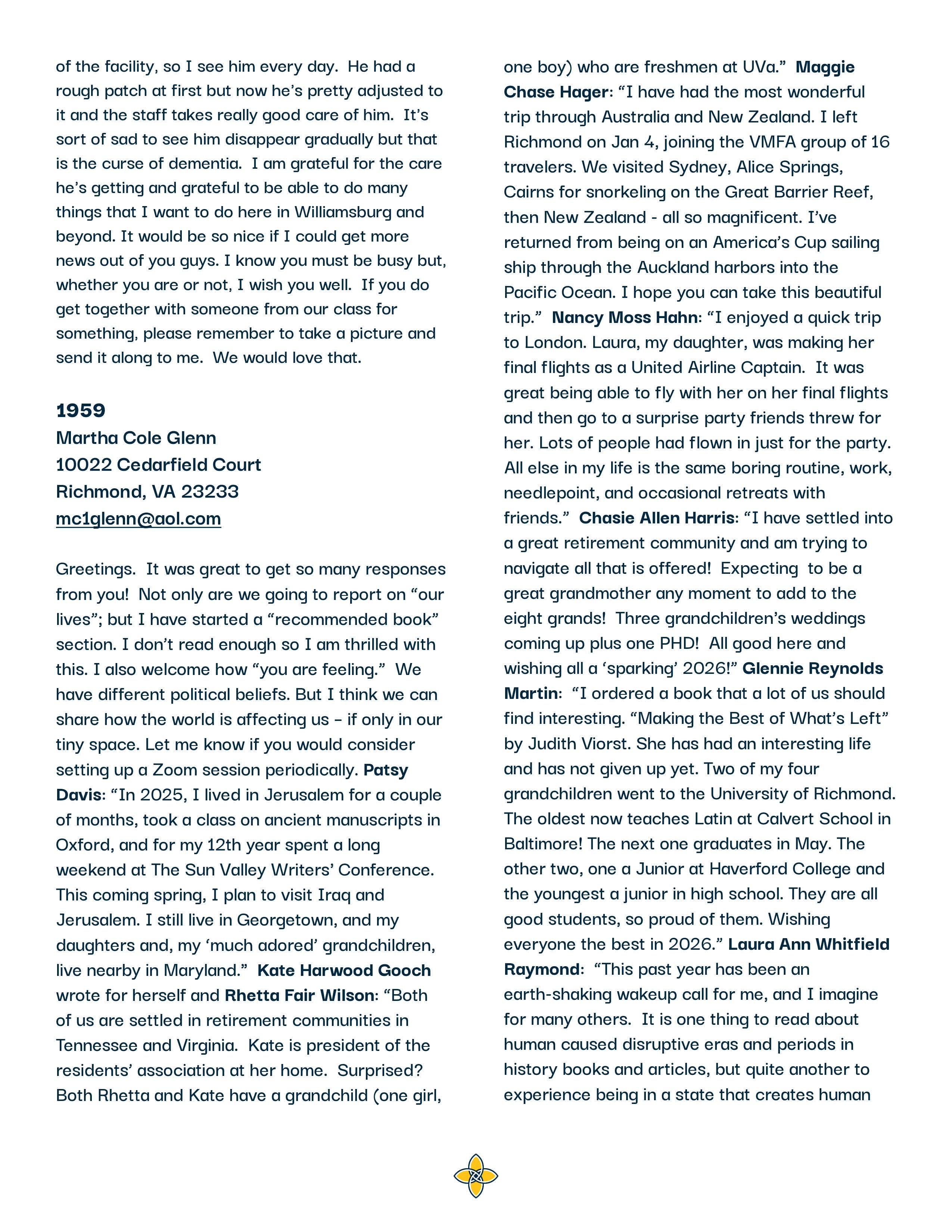 of the facility, so I see him every day. He had a rough patch at first but now he's pretty adjusted to it and the staff takes really good care of him. It's sort of sad to see him disappear gradually but that is the curse of dementia. I am grateful for the care he's getting and grateful to be able to do many things that I want to do here in Williamsburg and beyond. It would be so nice if I could get more news out of you guys. I know you must be busy but, whether you are or not, I wish you well. If you do get together with someone from our class for something, please remember to take a picture and send it along to me. We would love that.

1959
Martha Cole Glenn
10022 Cedarfield Court
Richmond, VA 23233
mc1glenn@aol.com

Greetings. It was great to get so many responses from you! Not only are we going to report on "our lives"; but I have started a "recommended book" section. I don't read enough so I am thrilled with this. I also welcome how "you are feeling." We have different political beliefs. But I think we can share how the world is affecting us – if only in our tiny space. Let me know if you would consider setting up a Zoom session periodically. Patsy Davis: "In 2025, I lived in Jerusalem for a couple of months, took a class on ancient manuscripts in Oxford, and for my 12th year spent a long weekend at The Sun Valley Writers' Conference. This coming spring, I plan to visit Iraq and Jerusalem. I still live in Georgetown, and my daughters and, my 'much adored' grandchildren, live nearby in Maryland." Kate Harwood Gooch wrote for herself and Rhetta Fair Wilson: "Both of us are settled in retirement communities in Tennessee and Virginia. Kate is president of the residents' association at her home. Surprised? Both Rhetta and Kate have a grandchild (one girl, one boy) who are freshmen at UVa." Maggie Chase Hager: "I have had the most wonderful trip through Australia and New Zealand. I left Richmond on Jan 4, joining the VMFA group of 16 travelers. We visited Sydney, Alice Springs, Cairns for snorkeling on the Great Barrier Reef, then New Zealand - all so magnificent. I've returned from being on an America's Cup sailing ship through the Auckland harbors into the Pacific Ocean. I hope you can take this beautiful trip." Nancy Moss Hahn: "I enjoyed a quick trip to London. Laura, my daughter, was making her final flights as a United Airline Captain. It was great being able to fly with her on her final flights and then go to a surprise party friends threw for her. Lots of people had flown in just for the party. All else in my life is the same boring routine, work, needlepoint, and occasional retreats with friends." Chasie Allen Harris: "I have settled into a great retirement community and am trying to navigate all that is offered! Expecting to be a great grandmother any moment to add to the eight grands! Three grandchildren's weddings coming up plus one PHD! All good here and wishing all a 'sparking' 2026!" Glennie Reynolds Martin: "I ordered a book that a lot of us should find interesting. "Making the Best of What's Left" by Judith Viorst. She has had an interesting life and has not given up yet. Two of my four grandchildren went to the University of Richmond. The oldest now teaches Latin at Calvert School in Baltimore! The next one graduates in May. The other two, one a Junior at Haverford College and the youngest a junior in high school. They are all good students, so proud of them. Wishing everyone the best in 2026." Laura Ann Whitfield Raymond: "This past year has been an earth-shaking wakeup call for me, and I imagine for many others. It is one thing to read about human caused disruptive eras and periods in history books and articles, but quite another to experience being in a state that creates human